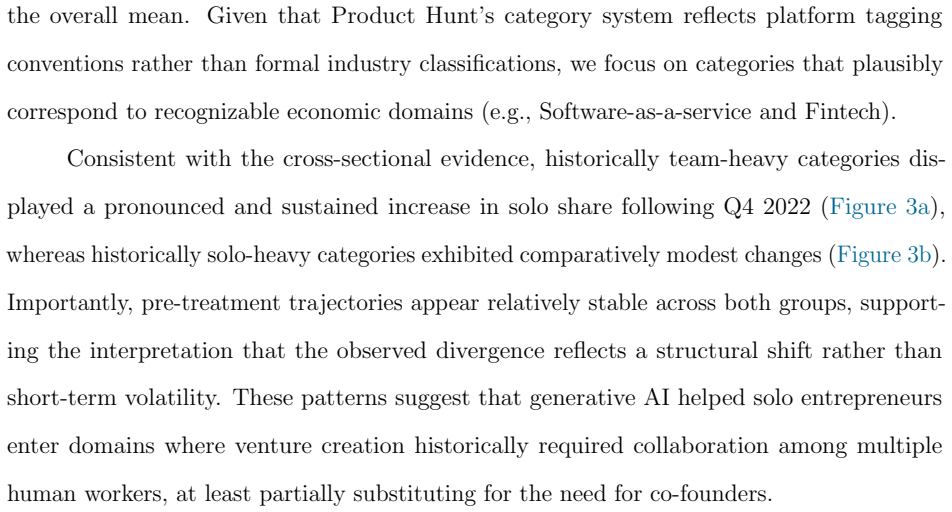 the overall mean. Given that Product Hunt's category system reflects platform tagging conventions rather than formal industry classifications, we focus on categories that plausibly correspond to recognizable economic domains (e.g., Software-as-a-service and Fintech).

Consistent with the cross-sectional evidence, historically team-heavy categories displayed a pronounced and sustained increase in solo share following Q4 2022 (Figure 3a), whereas historically solo-heavy categories exhibited comparatively modest changes (Figure 3b). Importantly, pre-treatment trajectories appear relatively stable across both groups, supporting the interpretation that the observed divergence reflects a structural shift rather than short-term volatility. These patterns suggest that generative AI helped solo entrepreneurs enter domains where venture creation historically required collaboration among multiple human workers, at least partially substituting for the need for co-founders.